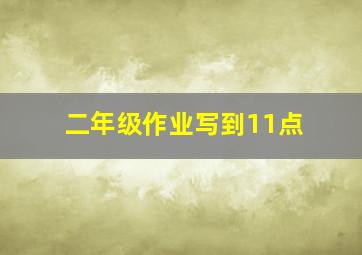 二年级作业写到11点